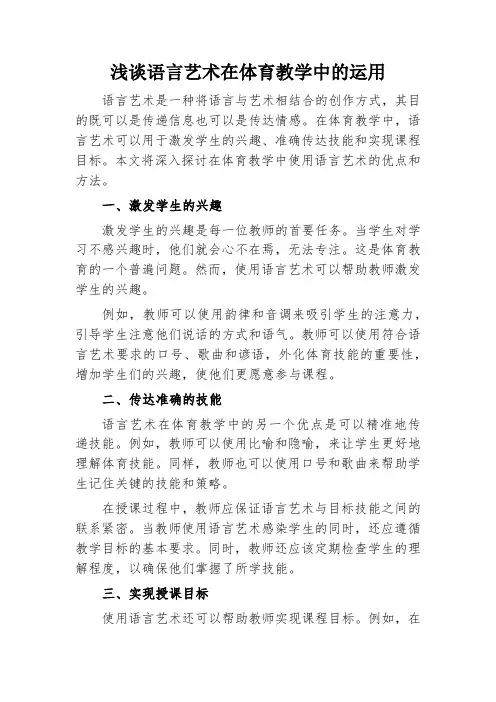 浅谈语言艺术在体育教学中的运用

语言艺术是一种将语言与艺术相结合的创作方式，其目的既可以是传递信息也可以是传达情感。在体育教学中，语言艺术可以用于激发学生的兴趣、准确传达技能和实现课程目标。本文将深入探讨在体育教学中使用语言艺术的优点和方法。

一、激发学生的兴趣

激发学生的兴趣是每一位教师的首要任务。当学生对学习不感兴趣时，他们就会心不在焉，无法专注。这是体育教育的一个普遍问题。然而，使用语言艺术可以帮助教师激发学生的兴趣。

例如，教师可以使用韵律和音调来吸引学生的注意力，引导学生注意他们说话的方式和语气。教师可以使用符合语言艺术要求的口号、歌曲和谚语，外化体育技能的重要性，增加学生们的兴趣，使他们更愿意参与课程。

二、传达准确的技能

语言艺术在体育教学中的另一个优点是可以精准地传递技能。例如，教师可以使用比喻和隐喻，来让学生更好地理解体育技能。同样，教师也可以使用口号和歌曲来帮助学生记住关键的技能和策略。

在授课过程中，教师应保证语言艺术与目标技能之间的联系紧密。当教师使用语言艺术感染学生的同时，还应遵循教学目标的基本要求。同时，教师还应该定期检查学生的理解程度，以确保他们掌握了所学技能。

三、实现授课目标

使用语言艺术还可以帮助教师实现课程目标。例如，在